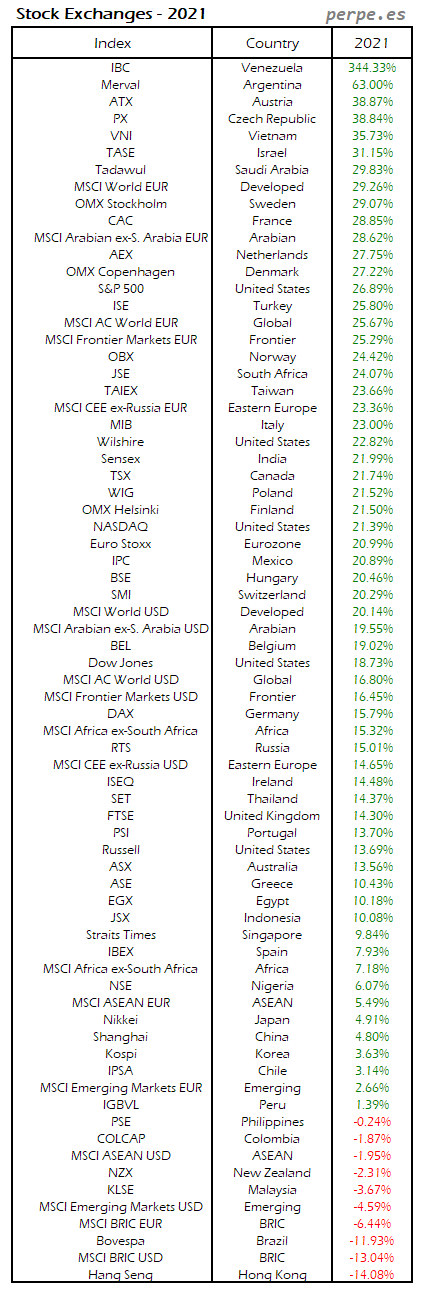 Stock Exchanges - 2021

perpe.es

| Index | Country | 2021 |
|---|---|---|
| IBC | Venezuela | 344.33% |
| Merval | Argentina | 63.00% |
| ATX | Austria | 38.87% |
| PX | Czech Republic | 38.84% |
| VNI | Vietnam | 35.73% |
| TASE | Israel | 31.15% |
| Tadawul | Saudi Arabia | 29.83% |
| MSCI World EUR | Developed | 29.26% |
| OMX Stockholm | Sweden | 29.07% |
| CAC | France | 28.85% |
| MSCI Arabian ex-S. Arabia EUR | Arabian | 28.62% |
| AEX | Netherlands | 27.75% |
| OMX Copenhagen | Denmark | 27.22% |
| S&P 500 | United States | 26.89% |
| ISE | Turkey | 25.80% |
| MSCI AC World EUR | Global | 25.67% |
| MSCI Frontier Markets EUR | Frontier | 25.29% |
| OBX | Norway | 24.42% |
| JSE | South Africa | 24.07% |
| TAIEX | Taiwan | 23.66% |
| MSCI CEE ex-Russia EUR | Eastern Europe | 23.36% |
| MIB | Italy | 23.00% |
| Wilshire | United States | 22.82% |
| Sensex | India | 21.99% |
| TSX | Canada | 21.74% |
| WIG | Poland | 21.52% |
| OMX Helsinki | Finland | 21.50% |
| NASDAQ | United States | 21.39% |
| Euro Stoxx | Eurozone | 20.99% |
| IPC | Mexico | 20.89% |
| BSE | Hungary | 20.46% |
| SMI | Switzerland | 20.29% |
| MSCI World USD | Developed | 20.14% |
| MSCI Arabian ex-S. Arabia USD | Arabian | 19.55% |
| BEL | Belgium | 19.02% |
| Dow Jones | United States | 18.73% |
| MSCI AC World USD | Global | 16.80% |
| MSCI Frontier Markets USD | Frontier | 16.45% |
| DAX | Germany | 15.79% |
| MSCI Africa ex-South Africa | Africa | 15.32% |
| RTS | Russia | 15.01% |
| MSCI CEE ex-Russia USD | Eastern Europe | 14.65% |
| ISEQ | Ireland | 14.48% |
| SET | Thailand | 14.37% |
| FTSE | United Kingdom | 14.30% |
| PSI | Portugal | 13.70% |
| Russell | United States | 13.69% |
| ASX | Australia | 13.56% |
| ASE | Greece | 10.43% |
| EGX | Egypt | 10.18% |
| JSX | Indonesia | 10.08% |
| Straits Times | Singapore | 9.84% |
| IBEX | Spain | 7.93% |
| MSCI Africa ex-South Africa | Africa | 7.18% |
| NSE | Nigeria | 6.07% |
| MSCI ASEAN EUR | ASEAN | 5.49% |
| Nikkei | Japan | 4.91% |
| Shanghai | China | 4.80% |
| Kospi | Korea | 3.63% |
| IPSA | Chile | 3.14% |
| MSCI Emerging Markets EUR | Emerging | 2.66% |
| IGBVL | Peru | 1.39% |
| PSE | Philippines | -0.24% |
| COLCAP | Colombia | -1.87% |
| MSCI ASEAN USD | ASEAN | -1.95% |
| NZX | New Zealand | -2.31% |
| KLSE | Malaysia | -3.67% |
| MSCI Emerging Markets USD | Emerging | -4.59% |
| MSCI BRIC EUR | BRIC | -6.44% |
| Bovespa | Brazil | -11.93% |
| MSCI BRIC USD | BRIC | -13.04% |
| Hang Seng | Hong Kong | -14.08% |